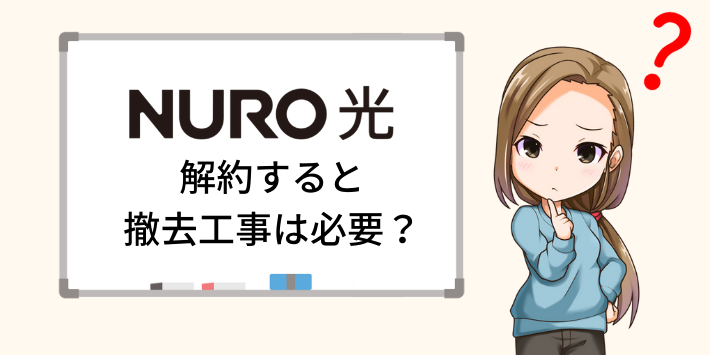 NURO 光
解約すると
撤去工事は必要？

?